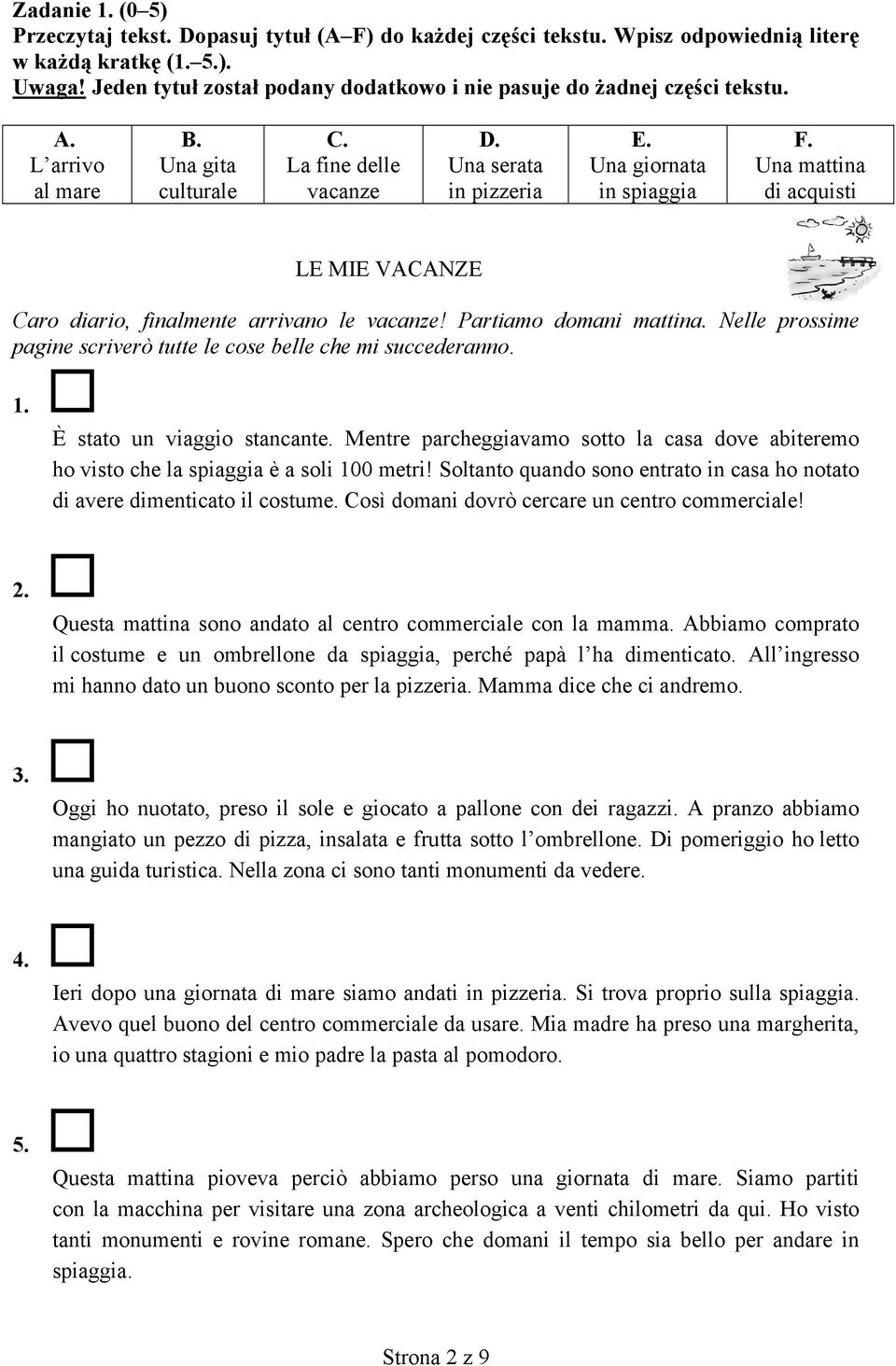 Zadanie 1. (0–5)
Przeczytaj tekst. Dopasuj tytuł (A–F) do każdej części tekstu. Wpisz odpowiednią literę w każdą kratkę (1.–5.).
Uwaga! Jeden tytuł został podany dodatkowo i nie pasuje do żadnej części tekstu.

| A. L'arrivo al mare | B. Una gita culturale | C. La fine delle vacanze | D. Una serata in pizzeria | E. Una giornata in spiaggia | F. Una mattina di acquisti |
|---|---|---|---|---|---|

LE MIE VACANZE

Caro diario, finalmente arrivano le vacanze! Partiamo domani mattina. Nelle prossime pagine scriverò tutte le cose belle che mi succederanno.

1.
È stato un viaggio stancante. Mentre parcheggiavamo sotto la casa dove abiteremo ho visto che la spiaggia è a soli 100 metri! Soltanto quando sono entrato in casa ho notato di avere dimenticato il costume. Così domani dovrò cercare un centro commerciale!

2.
Questa mattina sono andato al centro commerciale con la mamma. Abbiamo comprato il costume e un ombrellone da spiaggia, perché papà l'ha dimenticato. All'ingresso mi hanno dato un buono sconto per la pizzeria. Mamma dice che ci andremo.

3.
Oggi ho nuotato, preso il sole e giocato a pallone con dei ragazzi. A pranzo abbiamo mangiato un pezzo di pizza, insalata e frutta sotto l'ombrellone. Di pomeriggio ho letto una guida turistica. Nella zona ci sono tanti monumenti da vedere.

4.
Ieri dopo una giornata di mare siamo andati in pizzeria. Si trova proprio sulla spiaggia. Avevo quel buono del centro commerciale da usare. Mia madre ha preso una margherita, io una quattro stagioni e mio padre la pasta al pomodoro.

5.
Questa mattina pioveva perciò abbiamo perso una giornata di mare. Siamo partiti con la macchina per visitare una zona archeologica a venti chilometri da qui. Ho visto tanti monumenti e rovine romane. Spero che domani il tempo sia bello per andare in spiaggia.

Strona 2 z 9